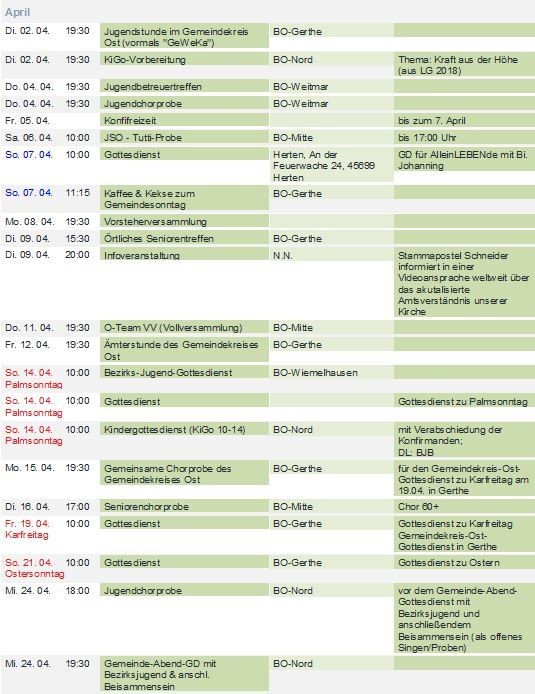 April

| | | | | |
|---|---|---|---|---|
| Di. 02. 04. | 19:30 | Jugendstunde im Gemeindekreis Ost (vormals "GeWeKa") | BO-Gerthe | |
| Di. 02. 04. | 19:30 | KiGo-Vorbereitung | BO-Nord | Thema: Kraft aus der Höhe (aus LG 2018) |
| Do. 04. 04. | 19:30 | Jugendbetreuertreffen | BO-Weitmar | |
| Do. 04. 04. | 19:30 | Jugendchorprobe | BO-Weitmar | |
| Fr. 05. 04. | | Konfifreizeit | | bis zum 7. April |
| Sa. 06. 04. | 10:00 | JSO - Tutti-Probe | BO-Mitte | bis 17:00 Uhr |
| So. 07. 04. | 10:00 | Gottesdienst | Herten, An der Feuerwache 24, 45699 Herten | GD für AlleinLEBENde mit Bi. Johanning |
| So. 07. 04. | 11:15 | Kaffee & Kekse zum Gemeindesonntag | BO-Gerthe | |
| Mo. 08. 04. | 19:30 | Vorsteherversammlung | | |
| Di. 09. 04. | 15:30 | Örtliches Seniorentreffen | BO-Gerthe | |
| Di. 09. 04. | 20:00 | Infoveranstaltung | N.N. | Stammapostel Schneider informiert in einer Videoansprache weltweit über das akutalisierte Amtsverständnis unserer Kirche |
| Do. 11. 04. | 19:30 | O-Team VV (Vollversammlung) | BO-Mitte | |
| Fr. 12. 04. | 19:30 | Ämterstunde des Gemeindekreises Ost | BO-Gerthe | |
| So. 14. 04. Palmsonntag | 10:00 | Bezirks-Jugend-Gottesdienst | BO-Wiemelhausen | |
| So. 14. 04. Palmsonntag | 10:00 | Gottesdienst | | Gottesdienst zu Palmsonntag |
| So. 14. 04. Palmsonntag | 10:00 | Kindergottesdienst (KiGo 10-14) | BO-Nord | mit Verabschiedung der Konfirmanden; DL: BJB |
| Mo. 15. 04. | 19:30 | Gemeinsame Chorprobe des Gemeindekreises Ost | BO-Gerthe | für den Gemeindekreis-Ost-Gottesdienst zu Karfreitag am 19.04. in Gerthe |
| Di. 16. 04. | 17:00 | Seniorenchorprobe | BO-Mitte | Chor 60+ |
| Fr. 19. 04. Karfreitag | 10:00 | Gottesdienst | BO-Gerthe | Gottesdienst zu Karfreitag Gemeindekreis-Ost-Gottesdienst in Gerthe |
| So. 21. 04. Ostersonntag | 10:00 | Gottesdienst | BO-Gerthe | Gottesdienst zu Ostern |
| Mi. 24. 04. | 18:00 | Jugendchorprobe | BO-Nord | vor dem Gemeinde-Abend-Gottesdienst mit Bezirksjugend und anschließendem Beisammensein (als offenes Singen/Proben) |
| Mi. 24. 04. | 19:30 | Gemeinde-Abend-GD mit Bezirksjugend & anschl. Beisammensein | BO-Nord | |